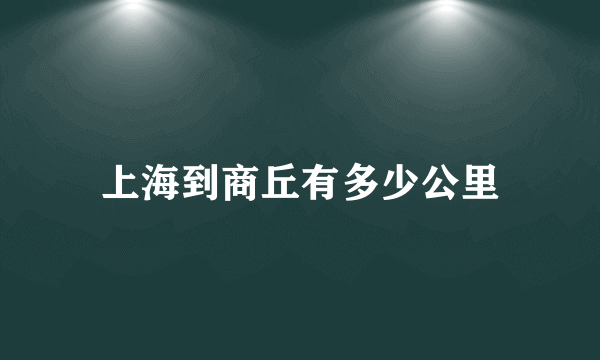 上海到商丘有多少公里